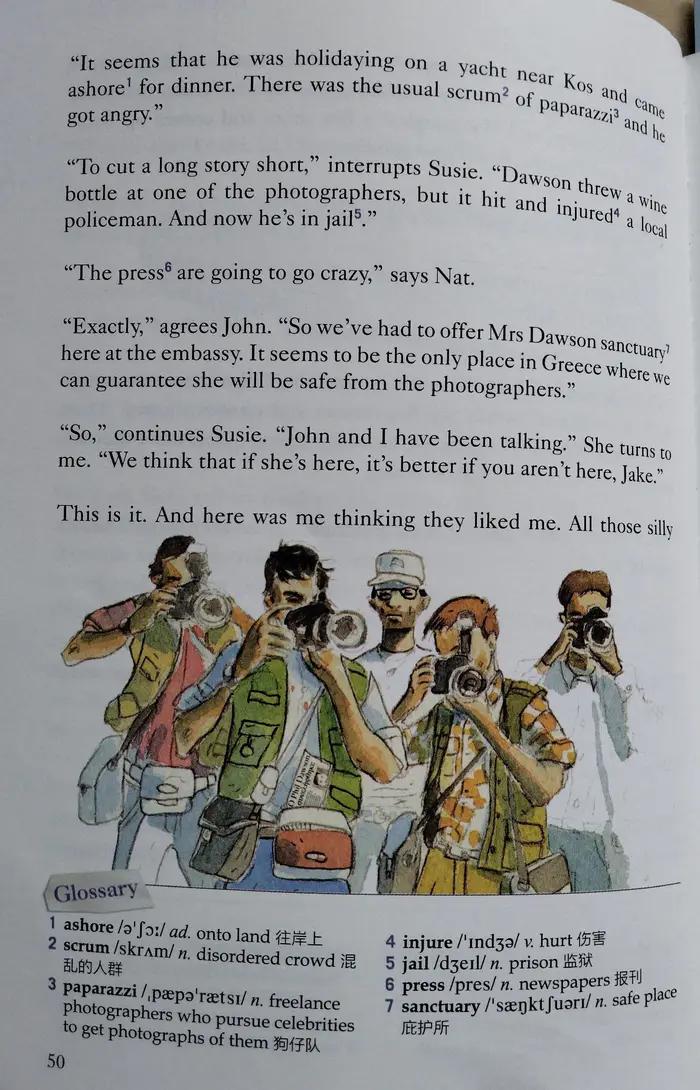 "It seems that he was holidaying on a yacht near Kos and came ashore$^{1}$ for dinner. There was the usual scrum$^{2}$ of paparazzi$^{3}$ and he got angry."

"To cut a long story short," interrupts Susie. "Dawson threw a wine bottle at one of the photographers, but it hit and injured$^{4}$ a local policeman. And now he's in jail$^{5}$."

"The press$^{6}$ are going to go crazy," says Nat.

"Exactly," agrees John. "So we've had to offer Mrs Dawson sanctuary$^{7}$ here at the embassy. It seems to be the only place in Greece where we can guarantee she will be safe from the photographers."

"So," continues Susie. "John and I have been talking." She turns to me. "We think that if she's here, it's better if you aren't here, Jake."

This is it. And here was me thinking they liked me. All those silly

Glossary

1 ashore /ə'ʃɔː/ ad. onto land 往岸上
2 scrum /skrʌm/ n. disordered crowd 混乱的人群
3 paparazzi /ˌpæpə'rætsɪ/ n. freelance photographers who pursue celebrities to get photographs of them 狗仔队
4 injure /'ɪndʒə/ v. hurt 伤害
5 jail /dʒeɪl/ n. prison 监狱
6 press /pres/ n. newspapers 报刊
7 sanctuary /'sæŋktʃuərɪ/ n. safe place 庇护所

50